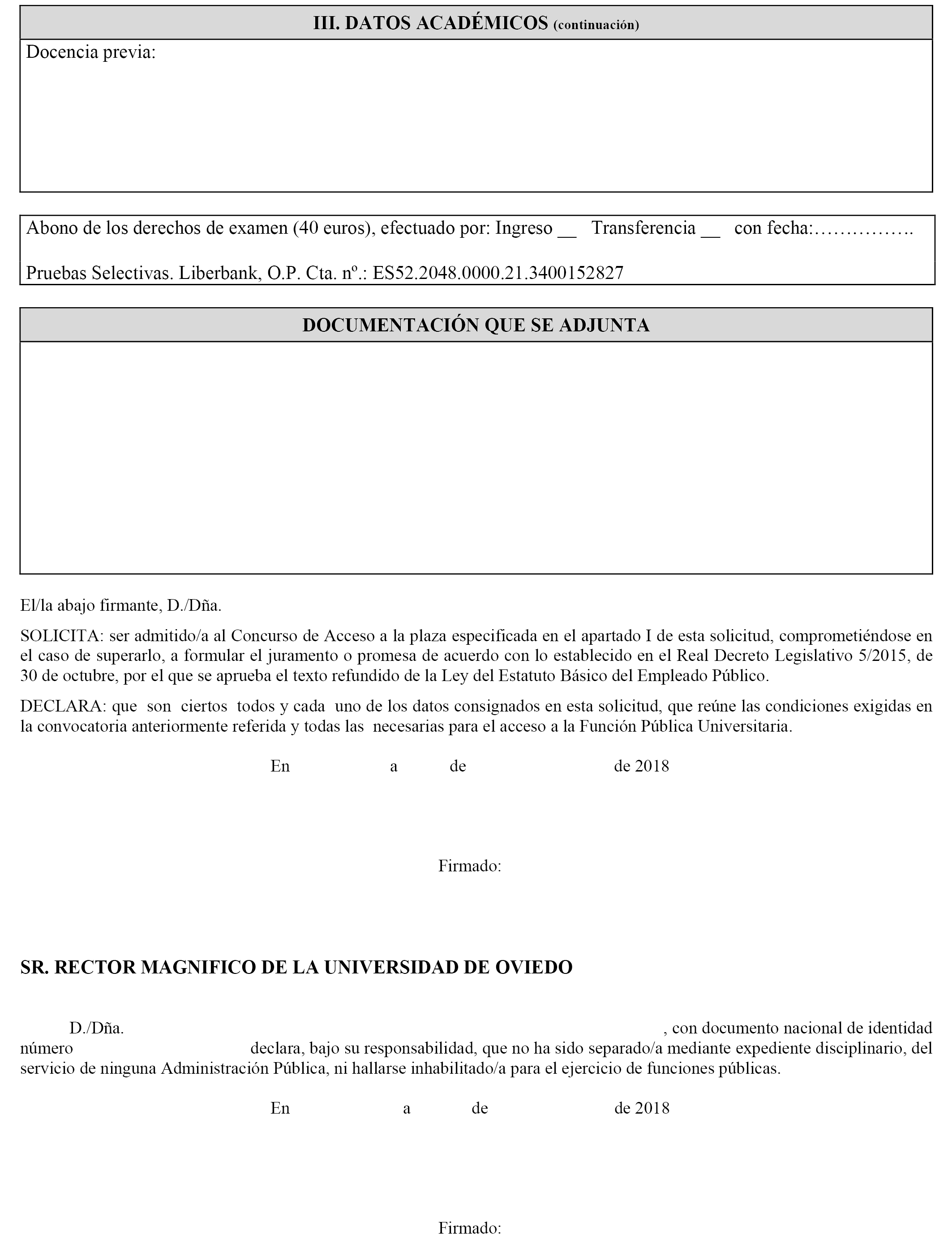 III. DATOS ACADÉMICOS (continuación)

Docencia previa:

Abono de los derechos de examen (40 euros), efectuado por: Ingreso __ Transferencia __ con fecha:…………….

Pruebas Selectivas. Liberbank, O.P. Cta. nº.: ES52.2048.0000.21.3400152827

DOCUMENTACIÓN QUE SE ADJUNTA

El/la abajo firmante, D./Dña.

SOLICITA: ser admitido/a al Concurso de Acceso a la plaza especificada en el apartado I de esta solicitud, comprometiéndose en el caso de superarlo, a formular el juramento o promesa de acuerdo con lo establecido en el Real Decreto Legislativo 5/2015, de 30 de octubre, por el que se aprueba el texto refundido de la Ley del Estatuto Básico del Empleado Público.

DECLARA: que son ciertos todos y cada uno de los datos consignados en esta solicitud, que reúne las condiciones exigidas en la convocatoria anteriormente referida y todas las necesarias para el acceso a la Función Pública Universitaria.

En a de de 2018

Firmado:

SR. RECTOR MAGNIFICO DE LA UNIVERSIDAD DE OVIEDO

D./Dña. , con documento nacional de identidad número declara, bajo su responsabilidad, que no ha sido separado/a mediante expediente disciplinario, del servicio de ninguna Administración Pública, ni hallarse inhabilitado/a para el ejercicio de funciones públicas.

En a de de 2018

Firmado: